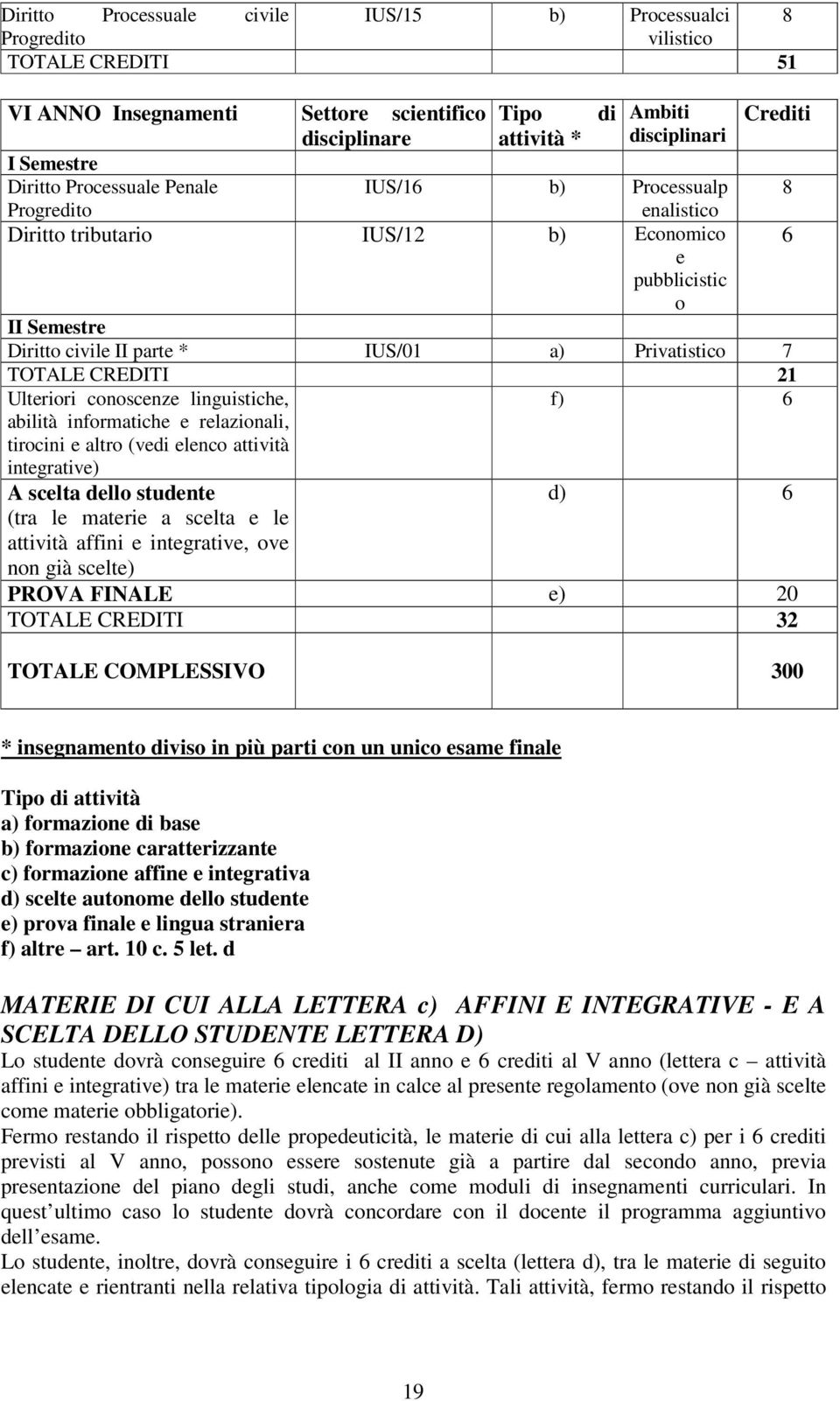 | Diritto Processuale civile Progredito | IUS/15 | b) | Processualcivilistico | 8 |
|---|---|---|---|---|
| TOTALE CREDITI | | | | 51 |

| VI ANNO Insegnamenti | Settore scientifico disciplinare | Tipo di attività * | Ambiti disciplinari | Crediti |
|---|---|---|---|---|
| I Semestre | | | | |
| Diritto Processuale Penale Progredito | IUS/16 | b) | Processualpenalistico | 8 |
| Diritto tributario | IUS/12 | b) | Economico e pubblicistico | 6 |
| II Semestre | | | | |
| Diritto civile II parte * | IUS/01 | a) | Privatistico | 7 |
| TOTALE CREDITI | | | | 21 |
| Ulteriori conoscenze linguistiche, abilità informatiche e relazionali, tirocini e altro (vedi elenco attività integrative) | | f) | | 6 |
| A scelta dello studente (tra le materie a scelta e le attività affini e integrative, ove non già scelte) | | d) | | 6 |
| PROVA FINALE | | e) | | 20 |
| TOTALE CREDITI | | | | 32 |
| TOTALE COMPLESSIVO | | | | 300 |

* insegnamento diviso in più parti con un unico esame finale

Tipo di attività
a) formazione di base
b) formazione caratterizzante
c) formazione affine e integrativa
d) scelte autonome dello studente
e) prova finale e lingua straniera
f) altre – art. 10 c. 5 let. d

MATERIE DI CUI ALLA LETTERA c) AFFINI E INTEGRATIVE - E A SCELTA DELLO STUDENTE LETTERA D)
Lo studente dovrà conseguire 6 crediti al II anno e 6 crediti al V anno (lettera c – attività affini e integrative) tra le materie elencate in calce al presente regolamento (ove non già scelte come materie obbligatorie).
Fermo restando il rispetto delle propedeuticità, le materie di cui alla lettera c) per i 6 crediti previsti al V anno, possono essere sostenute già a partire dal secondo anno, previa presentazione del piano degli studi, anche come moduli di insegnamenti curriculari. In quest ultimo caso lo studente dovrà concordare con il docente il programma aggiuntivo dell esame.
Lo studente, inoltre, dovrà conseguire i 6 crediti a scelta (lettera d), tra le materie di seguito elencate e rientranti nella relativa tipologia di attività. Tali attività, fermo restando il rispetto

19